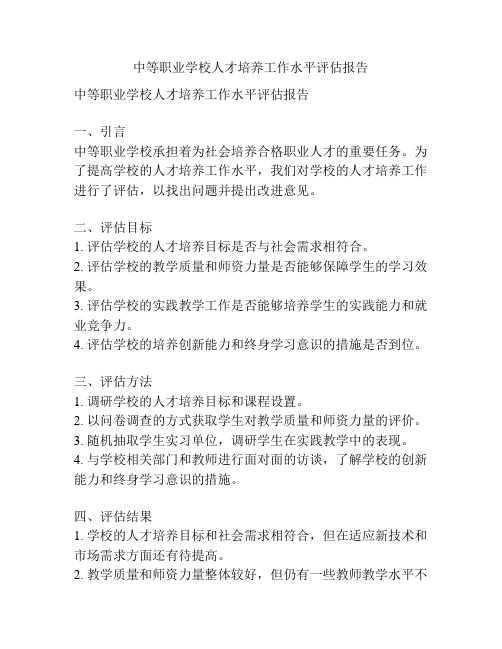 中等职业学校人才培养工作水平评估报告

中等职业学校人才培养工作水平评估报告

一、引言
中等职业学校承担着为社会培养合格职业人才的重要任务。为了提高学校的人才培养工作水平，我们对学校的人才培养工作进行了评估，以找出问题并提出改进意见。

二、评估目标
1. 评估学校的人才培养目标是否与社会需求相符合。
2. 评估学校的教学质量和师资力量是否能够保障学生的学习效果。
3. 评估学校的实践教学工作是否能够培养学生的实践能力和就业竞争力。
4. 评估学校的培养创新能力和终身学习意识的措施是否到位。

三、评估方法
1. 调研学校的人才培养目标和课程设置。
2. 以问卷调查的方式获取学生对教学质量和师资力量的评价。
3. 随机抽取学生实习单位，调研学生在实践教学中的表现。
4. 与学校相关部门和教师进行面对面的访谈，了解学校的创新能力和终身学习意识的措施。

四、评估结果
1. 学校的人才培养目标和社会需求相符合，但在适应新技术和市场需求方面还有待提高。
2. 教学质量和师资力量整体较好，但仍有一些教师教学水平不